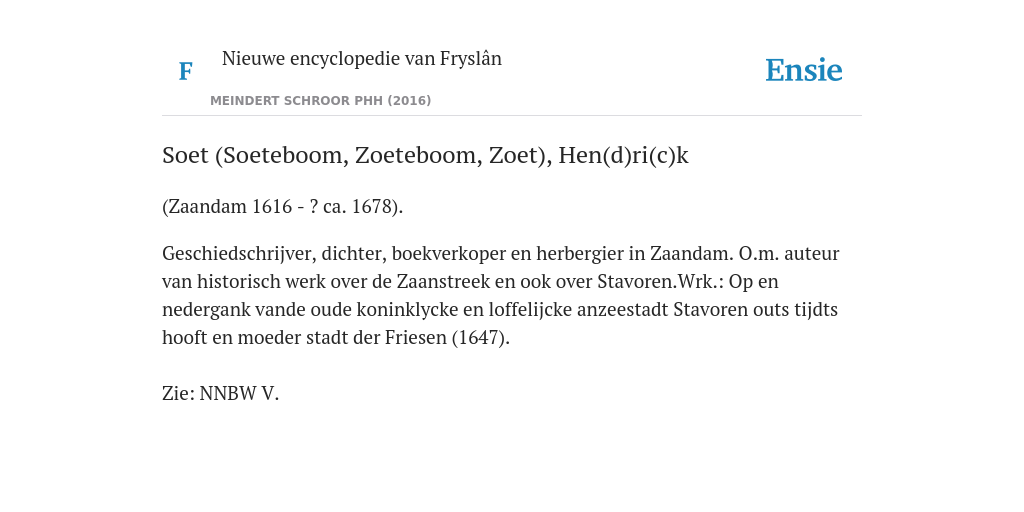 F Nieuwe encyclopedie van Fryslân

MEINDERT SCHROOR PHH (2016)

Ensie

Soet (Soeteboom, Zoeteboom, Zoet), Hen(d)ri(c)k

(Zaandam 1616 - ? ca. 1678).

Geschiedschrijver, dichter, boekverkoper en herbergier in Zaandam. O.m. auteur van historisch werk over de Zaanstreek en ook over Stavoren.Wrk.: Op en nedergank vande oude koninklycke en loffelijcke anzeestadt Stavoren outs tijdts hooft en moeder stadt der Friesen (1647).

Zie: NNBW V.